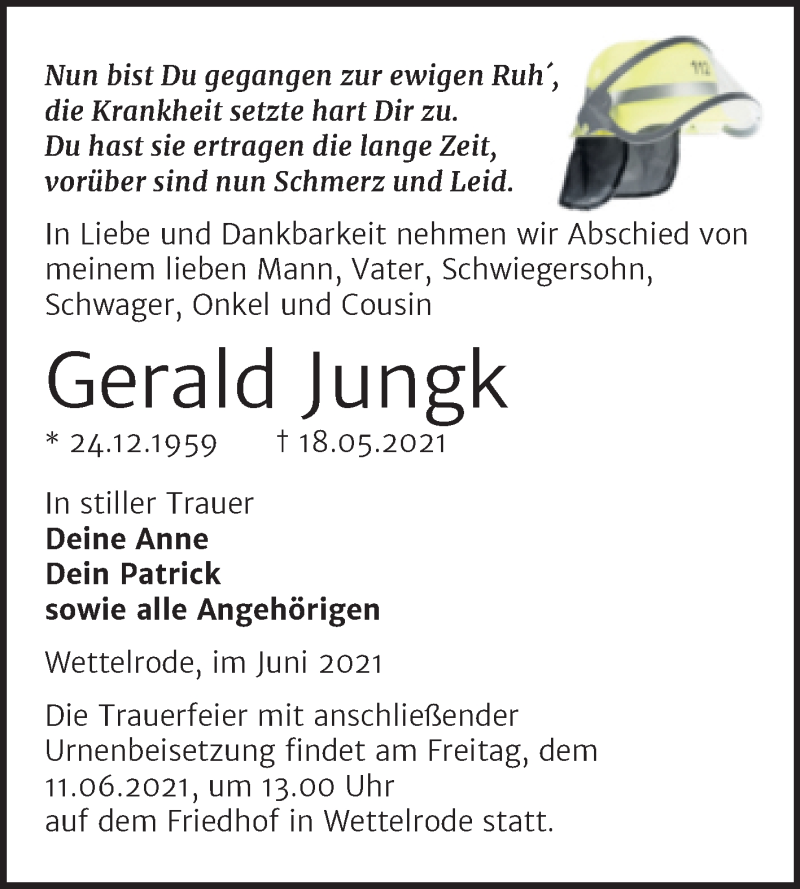 Nun bist Du gegangen zur ewigen Ruh´,
die Krankheit setzte hart Dir zu.
Du hast sie ertragen die lange Zeit,
vorüber sind nun Schmerz und Leid.

112

In Liebe und Dankbarkeit nehmen wir Abschied von meinem lieben Mann, Vater, Schwiegersohn, Schwager, Onkel und Cousin

Gerald Jungk

* 24.12.1959 † 18.05.2021

In stiller Trauer
Deine Anne
Dein Patrick
sowie alle Angehörigen

Wettelrode, im Juni 2021

Die Trauerfeier mit anschließender Urnenbeisetzung findet am Freitag, dem 11.06.2021, um 13.00 Uhr auf dem Friedhof in Wettelrode statt.